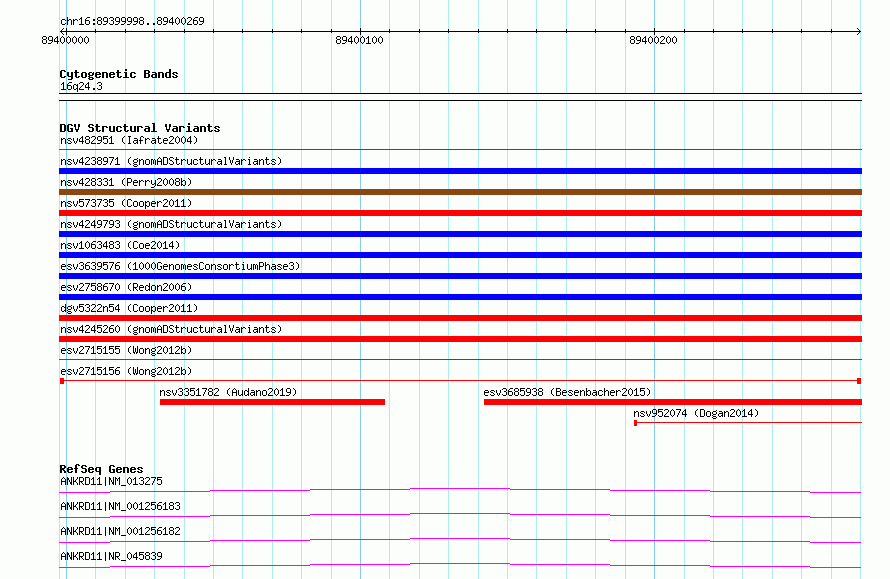 chr16:89399998..89400269

89400000 89400100 89400200

Cytogenetic Bands
16q24.3

DGV Structural Variants
nsv482951 (Iafrate2004)
nsv4238971 (gnomADStructuralVariants)
nsv428331 (Perry2008b)
nsv573735 (Cooper2011)
nsv4249793 (gnomADStructuralVariants)
nsv1063483 (Coe2014)
esv3639576 (1000GenomesConsortiumPhase3)
esv2758670 (Redon2006)
dgv5322n54 (Cooper2011)
nsv4245260 (gnomADStructuralVariants)
esv2715155 (Wong2012b)
esv2715156 (Wong2012b)
nsv3351782 (Audano2019)
esv3685938 (Besenbacher2015)
nsv952074 (Dogan2014)

RefSeq Genes
ANKRD11|NM_013275
ANKRD11|NM_001256183
ANKRD11|NM_001256182
ANKRD11|NR_045839